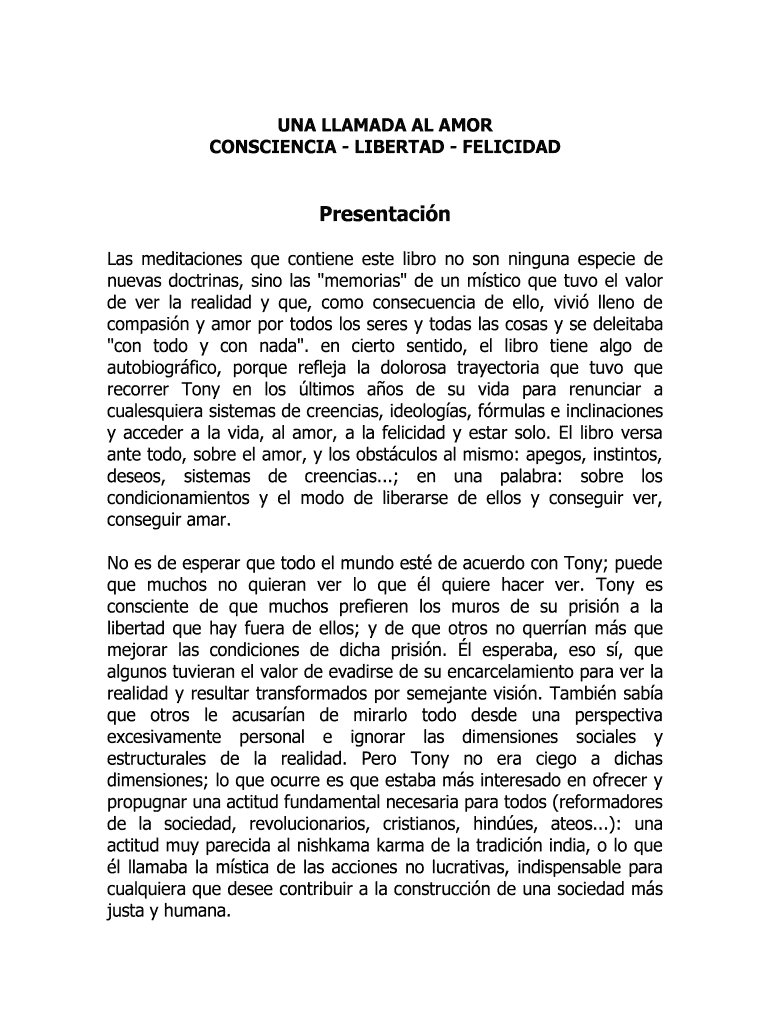 UNA LLAMADA AL AMOR
CONSCIENCIA - LIBERTAD - FELICIDAD

Presentación

Las meditaciones que contiene este libro no son ninguna especie de nuevas doctrinas, sino las "memorias" de un místico que tuvo el valor de ver la realidad y que, como consecuencia de ello, vivió lleno de compasión y amor por todos los seres y todas las cosas y se deleitaba "con todo y con nada". en cierto sentido, el libro tiene algo de autobiográfico, porque refleja la dolorosa trayectoria que tuvo que recorrer Tony en los últimos años de su vida para renunciar a cualesquiera sistemas de creencias, ideologías, fórmulas e inclinaciones y acceder a la vida, al amor, a la felicidad y estar solo. El libro versa ante todo, sobre el amor, y los obstáculos al mismo: apegos, instintos, deseos, sistemas de creencias...; en una palabra: sobre los condicionamientos y el modo de liberarse de ellos y conseguir ver, conseguir amar.

No es de esperar que todo el mundo esté de acuerdo con Tony; puede que muchos no quieran ver lo que él quiere hacer ver. Tony es consciente de que muchos prefieren los muros de su prisión a la libertad que hay fuera de ellos; y de que otros no querrían más que mejorar las condiciones de dicha prisión. Él esperaba, eso sí, que algunos tuvieran el valor de evadirse de su encarcelamiento para ver la realidad y resultar transformados por semejante visión. También sabía que otros le acusarían de mirarlo todo desde una perspectiva excesivamente personal e ignorar las dimensiones sociales y estructurales de la realidad. Pero Tony no era ciego a dichas dimensiones; lo que ocurre es que estaba más interesado en ofrecer y propugnar una actitud fundamental necesaria para todos (reformadores de la sociedad, revolucionarios, cristianos, hindúes, ateos...): una actitud muy parecida al nishkama karma de la tradición india, o lo que él llamaba la mística de las acciones no lucrativas, indispensable para cualquiera que desee contribuir a la construcción de una sociedad más justa y humana.